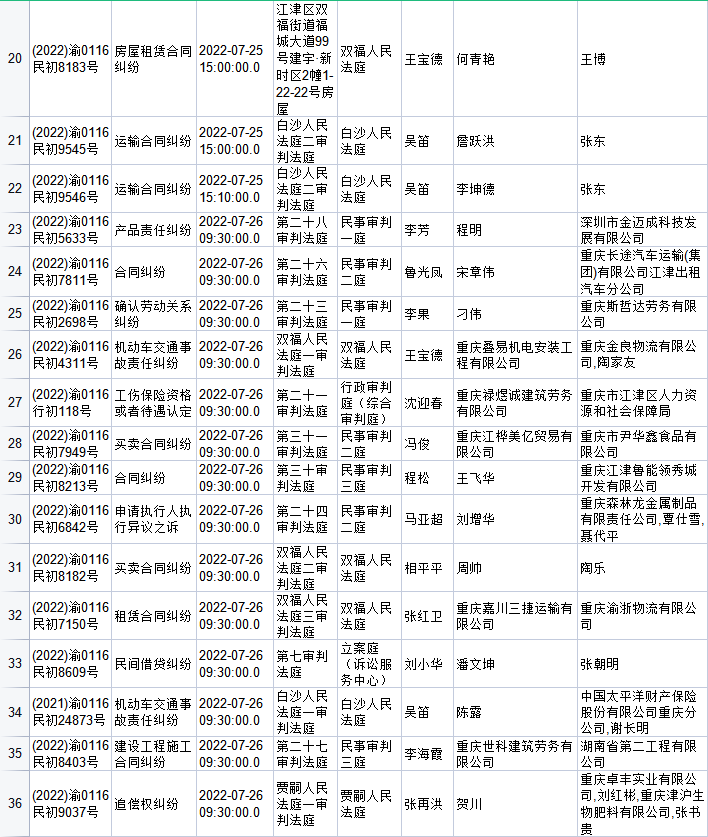 | 20 | (2022)渝0116民初8183号 | 房屋租赁合同纠纷 | 2022-07-25 15:00:00.0 | 江津区双福街道福城大道99号建宇·新时区2幢1-22-22号房屋 | 双福人民法庭 | 王宝德 | 何青艳 | 王博 |
|---|---|---|---|---|---|---|---|---|
| 21 | (2022)渝0116民初9545号 | 运输合同纠纷 | 2022-07-25 15:00:00.0 | 白沙人民法庭二审判法庭 | 白沙人民法庭 | 吴笛 | 詹跃洪 | 张东 |
| 22 | (2022)渝0116民初9546号 | 运输合同纠纷 | 2022-07-25 15:10:00.0 | 白沙人民法庭二审判法庭 | 白沙人民法庭 | 吴笛 | 李坤德 | 张东 |
| 23 | (2022)渝0116民初5633号 | 产品责任纠纷 | 2022-07-26 09:30:00.0 | 第二十八审判法庭 | 民事审判一庭 | 李芳 | 程明 | 深圳市金迈成科技发展有限公司 |
| 24 | (2022)渝0116民初7811号 | 合同纠纷 | 2022-07-26 09:30:00.0 | 第二十六审判法庭 | 民事审判二庭 | 鲁光凤 | 宋章伟 | 重庆长途汽车运输(集团)有限公司江津出租汽车分公司 |
| 25 | (2022)渝0116民初2698号 | 确认劳动关系纠纷 | 2022-07-26 09:30:00.0 | 第二十三审判法庭 | 民事审判一庭 | 李果 | 刁伟 | 重庆斯哲达劳务有限公司 |
| 26 | (2022)渝0116民初4311号 | 机动车交通事故责任纠纷 | 2022-07-26 09:30:00.0 | 双福人民法庭一审判法庭 | 双福人民法庭 | 王宝德 | 重庆叠易机电安装工程有限公司 | 重庆金良物流有限公司,陶家友 |
| 27 | (2022)渝0116行初118号 | 工伤保险资格或者待遇认定 | 2022-07-26 09:30:00.0 | 第二十一审判法庭 | 行政审判庭（综合审判庭） | 沈迎春 | 重庆禄煜诚建筑劳务有限公司 | 重庆市江津区人力资源和社会保障局 |
| 28 | (2022)渝0116民初7949号 | 买卖合同纠纷 | 2022-07-26 09:30:00.0 | 第三十一审判法庭 | 民事审判二庭 | 冯俊 | 重庆江桦美亿贸易有限公司 | 重庆市尹华鑫食品有限公司 |
| 29 | (2022)渝0116民初8213号 | 合同纠纷 | 2022-07-26 09:30:00.0 | 第三十审判法庭 | 民事审判三庭 | 程松 | 王飞华 | 重庆江津鲁能领秀城开发有限公司 |
| 30 | (2022)渝0116民初6842号 | 申请执行人执行异议之诉 | 2022-07-26 09:30:00.0 | 第二十四审判法庭 | 民事审判二庭 | 马亚超 | 刘增华 | 重庆森林龙金属制品有限责任公司,覃仕雪,聂代平 |
| 31 | (2022)渝0116民初8182号 | 买卖合同纠纷 | 2022-07-26 09:30:00.0 | 双福人民法庭二审判法庭 | 双福人民法庭 | 相平平 | 周帅 | 陶乐 |
| 32 | (2022)渝0116民初7150号 | 租赁合同纠纷 | 2022-07-26 09:30:00.0 | 双福人民法庭三审判法庭 | 双福人民法庭 | 张红卫 | 重庆嘉川三捷运输有限公司 | 重庆渝浙物流有限公司 |
| 33 | (2022)渝0116民初8609号 | 民间借贷纠纷 | 2022-07-26 09:30:00.0 | 第七审判法庭 | 立案庭（诉讼服务中心） | 刘小华 | 潘文坤 | 张朝明 |
| 34 | (2021)渝0116民初24873号 | 机动车交通事故责任纠纷 | 2022-07-26 09:30:00.0 | 白沙人民法庭一审判法庭 | 白沙人民法庭 | 吴笛 | 陈露 | 中国太平洋财产保险股份有限公司重庆分公司,谢长明 |
| 35 | (2022)渝0116民初8403号 | 建设工程施工合同纠纷 | 2022-07-26 09:30:00.0 | 第二十七审判法庭 | 民事审判三庭 | 李海霞 | 重庆世科建筑劳务有限公司 | 湖南省第二工程有限公司 |
| 36 | (2022)渝0116民初9037号 | 追偿权纠纷 | 2022-07-26 09:30:00.0 | 贾嗣人民法庭一审判法庭 | 贾嗣人民法庭 | 张再洪 | 贺川 | 重庆卓丰实业有限公司,刘红彬,重庆津沪生物肥料有限公司,张书贵 |